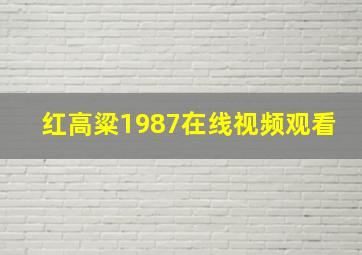 红高粱1987在线视频观看